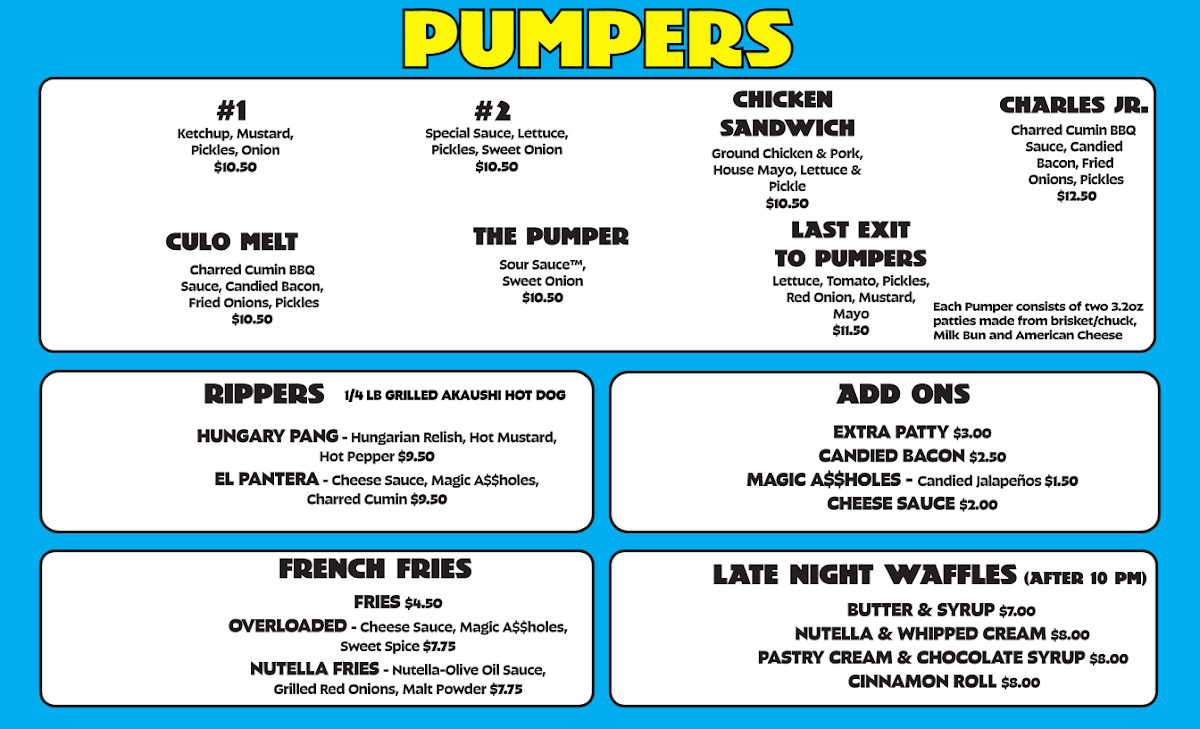 PUMPERS

#1
Ketchup, Mustard, Pickles, Onion
$10.50

#2
Special Sauce, Lettuce, Pickles, Sweet Onion
$10.50

CHICKEN SANDWICH
Ground Chicken & Pork, House Mayo, Lettuce & Pickle
$10.50

CHARLES JR.
Charred Cumin BBQ Sauce, Candied Bacon, Fried Onions, Pickles
$12.50

CULO MELT
Charred Cumin BBQ Sauce, Candied Bacon, Fried Onions, Pickles
$10.50

THE PUMPER
Sour Sauce™, Sweet Onion
$10.50

LAST EXIT TO PUMPERS
Lettuce, Tomato, Pickles, Red Onion, Mustard, Mayo
$11.50

Each Pumper consists of two 3.2oz patties made from brisket/chuck, Milk Bun and American Cheese

RIPPERS 1/4 LB GRILLED AKAUSHI HOT DOG

HUNGARY PANG - Hungarian Relish, Hot Mustard, Hot Pepper $9.50
EL PANTERA - Cheese Sauce, Magic A$$holes, Charred Cumin $9.50

ADD ONS

EXTRA PATTY $3.00
CANDIED BACON $2.50
MAGIC A$$HOLES - Candied Jalapeños $1.50
CHEESE SAUCE $2.00

FRENCH FRIES

FRIES $4.50
OVERLOADED - Cheese Sauce, Magic A$$holes, Sweet Spice $7.75
NUTELLA FRIES - Nutella-Olive Oil Sauce, Grilled Red Onions, Malt Powder $7.75

LATE NIGHT WAFFLES (AFTER 10 PM)

BUTTER & SYRUP $7.00
NUTELLA & WHIPPED CREAM $8.00
PASTRY CREAM & CHOCOLATE SYRUP $8.00
CINNAMON ROLL $8.00